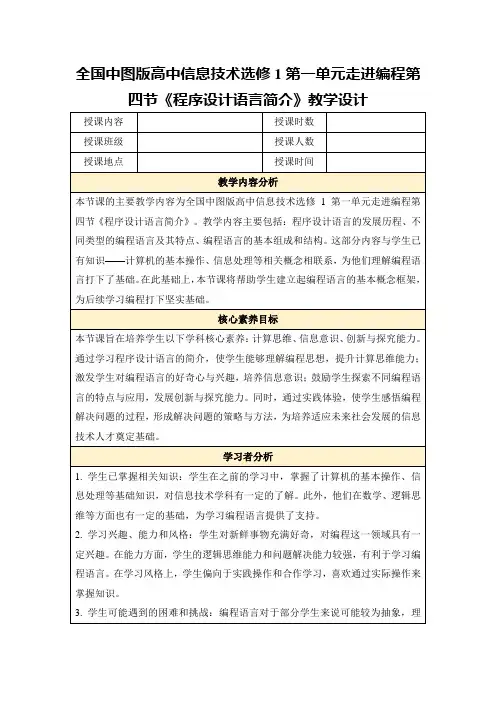 全国中图版高中信息技术选修 1 第一单元走进编程第四节《程序设计语言简介》教学设计

| 授课内容 |  | 授课时数 |  |
|---|---|---|---|
| 授课班级 |  | 授课人数 |  |
| 授课地点 |  | 授课时间 |  |

教学内容分析

本节课的主要教学内容为全国中图版高中信息技术选修 1 第一单元走进编程第四节《程序设计语言简介》。教学内容主要包括：程序设计语言的发展历程、不同类型的编程语言及其特点、编程语言的基本组成和结构。这部分内容与学生已有知识——计算机的基本操作、信息处理等相关概念相联系，为他们理解编程语言打下了基础。在此基础上，本节课将帮助学生建立起编程语言的基本概念框架，为后续学习编程打下坚实基础。

核心素养目标

本节课旨在培养学生以下学科核心素养：计算思维、信息意识、创新与探究能力。通过学习程序设计语言的简介，使学生能够理解编程思想，提升计算思维能力；激发学生对编程语言的好奇心与兴趣，培养信息意识；鼓励学生探索不同编程语言的特点与应用，发展创新与探究能力。同时，通过实践体验，使学生感悟编程解决问题的过程，形成解决问题的策略与方法，为培养适应未来社会发展的信息技术人才奠定基础。

学习者分析

1. 学生已掌握相关知识：学生在之前的学习中，掌握了计算机的基本操作、信息处理等基础知识，对信息技术学科有一定的了解。此外，他们在数学、逻辑思维等方面也有一定的基础，为学习编程语言提供了支持。

2. 学习兴趣、能力和风格：学生对新鲜事物充满好奇，对编程这一领域具有一定兴趣。在能力方面，学生的逻辑思维能力和问题解决能力较强，有利于学习编程语言。在学习风格上，学生偏向于实践操作和合作学习，喜欢通过实际操作来掌握知识。

3. 学生可能遇到的困难和挑战：编程语言对于部分学生来说可能较为抽象，理